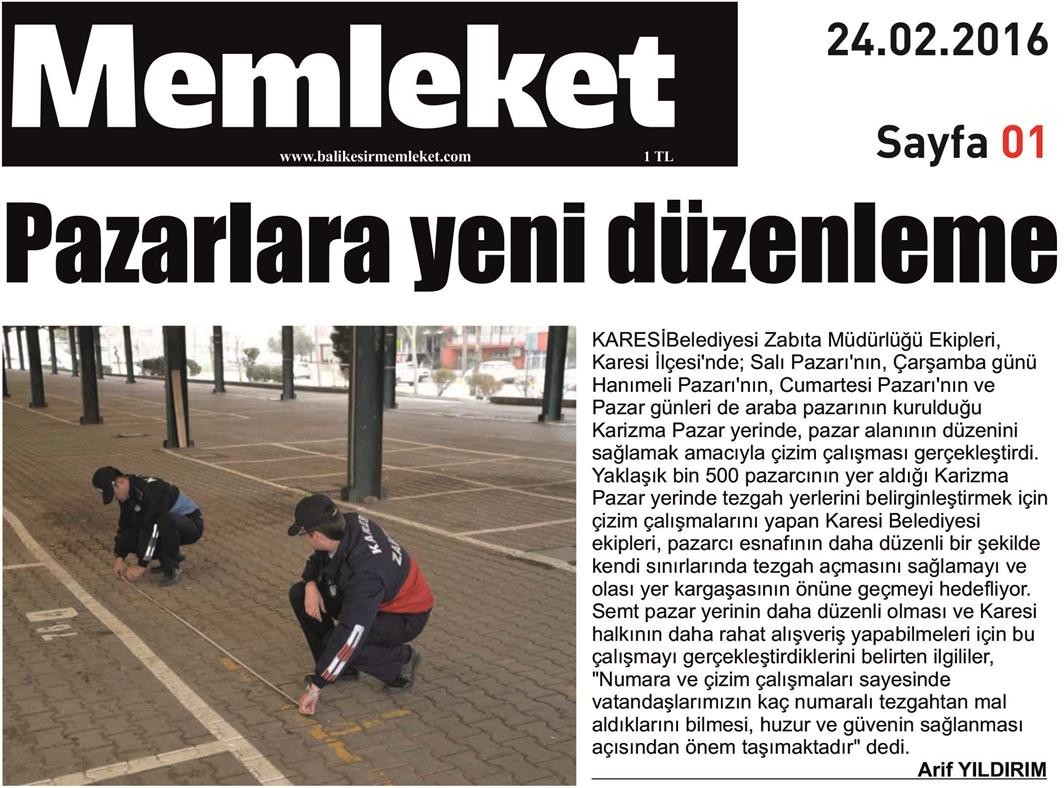 Memleket
www.balikesirmemleket.com 1 TL

24.02.2016
Sayfa 01

Pazarlara yeni düzenleme

KARESİBelediyesi Zabıta Müdürlüğü Ekipleri, Karesi İlçesi'nde; Salı Pazarı'nın, Çarşamba günü Hanımeli Pazarı'nın, Cumartesi Pazarı'nın ve Pazar günleri de araba pazarının kurulduğu Karizma Pazar yerinde, pazar alanının düzenini sağlamak amacıyla çizim çalışması gerçekleştirdi. Yaklaşık bin 500 pazarcının yer aldığı Karizma Pazar yerinde tezgah yerlerini belirginleştirmek için çizim çalışmalarını yapan Karesi Belediyesi ekipleri, pazarcı esnafının daha düzenli bir şekilde kendi sınırlarında tezgah açmasını sağlamayı ve olası yer kargaşasının önüne geçmeyi hedefliyor. Semt pazar yerinin daha düzenli olması ve Karesi halkının daha rahat alışveriş yapabilmeleri için bu çalışmayı gerçekleştirdiklerini belirten ilgililer, "Numara ve çizim çalışmaları sayesinde vatandaşlarımızın kaç numaralı tezgahtan mal aldıklarını bilmesi, huzur ve güvenin sağlanması açısından önem taşımaktadır" dedi.

Arif YILDIRIM